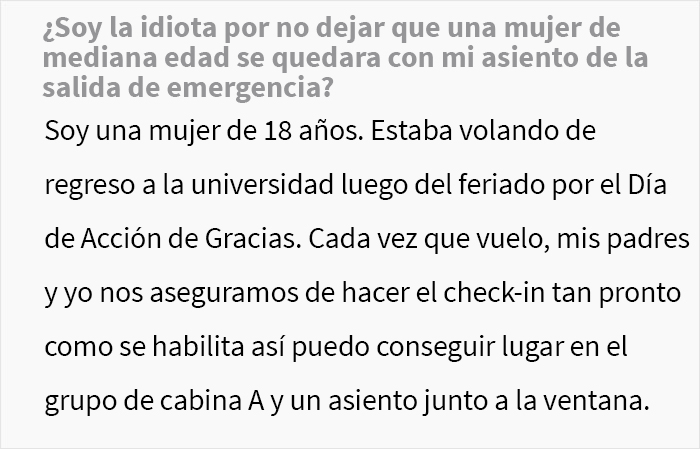 ¿Soy la idiota por no dejar que una mujer de mediana edad se quedara con mi asiento de la salida de emergencia?

Soy una mujer de 18 años. Estaba volando de regreso a la universidad luego del feriado por el Día de Acción de Gracias. Cada vez que vuelo, mis padres y yo nos aseguramos de hacer el check-in tan pronto como se habilita así puedo conseguir lugar en el grupo de cabina A y un asiento junto a la ventana.